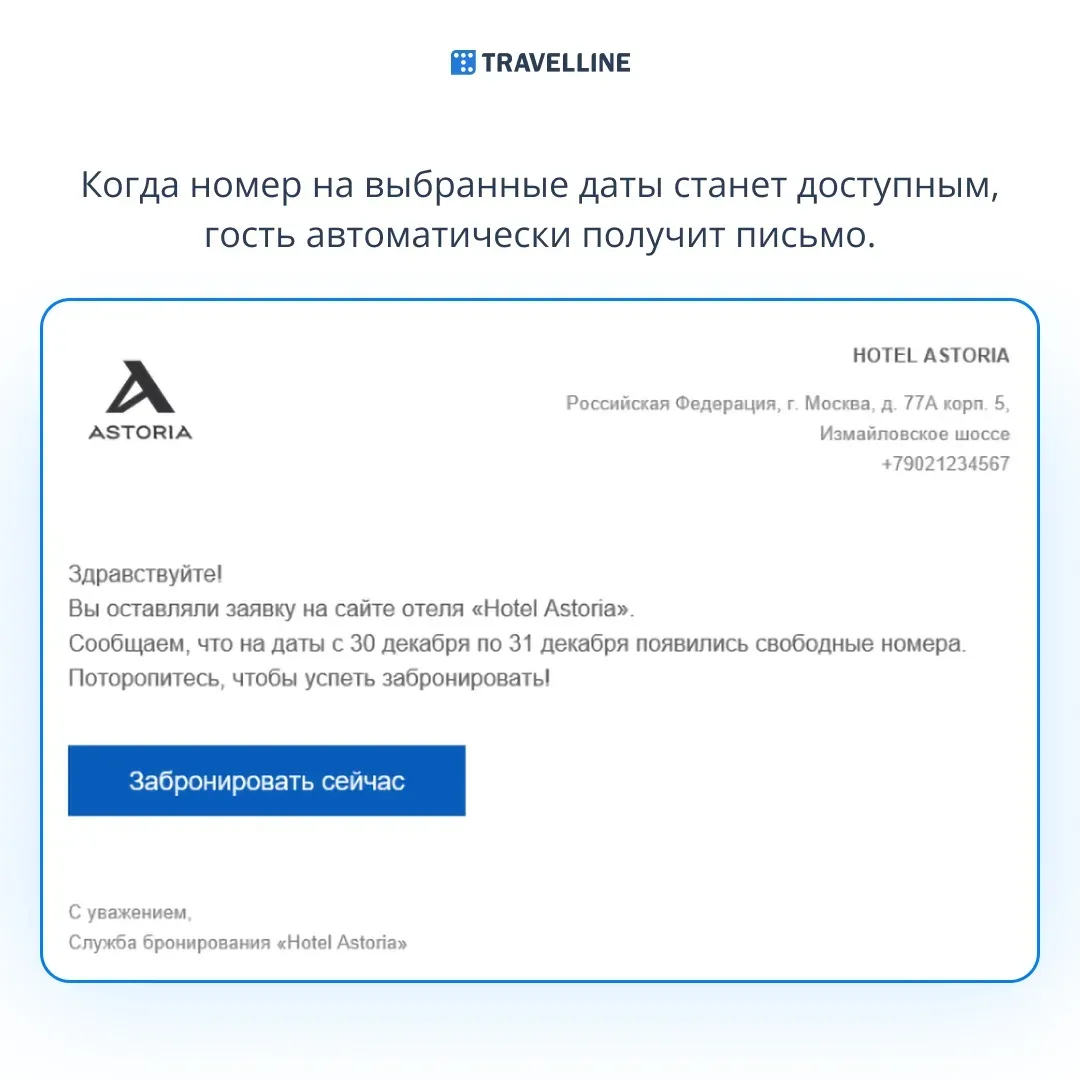 TRAVELLINE

Когда номер на выбранные даты станет доступным, гость автоматически получит письмо.

ASTORIA

HOTEL ASTORIA

Российская Федерация, г. Москва, д. 77А корп. 5, Измайловское шоссе
+79021234567

Здравствуйте!
Вы оставляли заявку на сайте отеля «Hotel Astoria».
Сообщаем, что на даты с 30 декабря по 31 декабря появились свободные номера.
Поторопитесь, чтобы успеть забронировать!

Забронировать сейчас

С уважением,
Служба бронирования «Hotel Astoria»